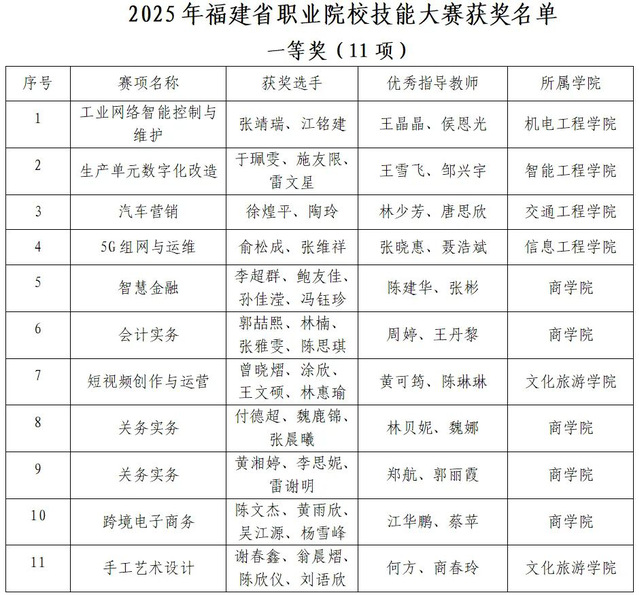 2025 年福建省职业院校技能大赛获奖名单

一等奖（11 项）

| 序号 | 赛项名称 | 获奖选手 | 优秀指导教师 | 所属学院 |
|---|---|---|---|---|
| 1 | 工业网络智能控制与维护 | 张靖瑞、江铭建 | 王晶晶、侯恩光 | 机电工程学院 |
| 2 | 生产单元数字化改造 | 于珮雯、施友限、雷文星 | 王雪飞、邹兴宇 | 智能工程学院 |
| 3 | 汽车营销 | 徐煌平、陶玲 | 林少芳、唐思欣 | 交通工程学院 |
| 4 | 5G 组网与运维 | 俞松成、张维祥 | 张晓惠、聂浩斌 | 信息工程学院 |
| 5 | 智慧金融 | 李超群、鲍友佳、孙佳滢、冯钰珍 | 陈建华、张彬 | 商学院 |
| 6 | 会计实务 | 郭喆熙、林楠、张雅雯、陈思琪 | 周婷、王丹黎 | 商学院 |
| 7 | 短视频创作与运营 | 曾晓熠、涂欣、王文硕、林惠瑜 | 黄可筠、陈琳琳 | 文化旅游学院 |
| 8 | 关务实务 | 付德超、魏鹿锦、张晨曦 | 林贝妮、魏娜 | 商学院 |
| 9 | 关务实务 | 黄湘婷、李思妮、雷谢明 | 郑航、郭丽霞 | 商学院 |
| 10 | 跨境电子商务 | 陈文杰、黄雨欣、吴江源、杨雪峰 | 江华鹏、蔡苹 | 商学院 |
| 11 | 手工艺术设计 | 谢春鑫、翁晨熠、陈欣仪、刘语欣 | 何方、商春玲 | 文化旅游学院 |